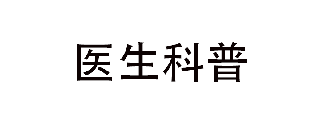 医生科普